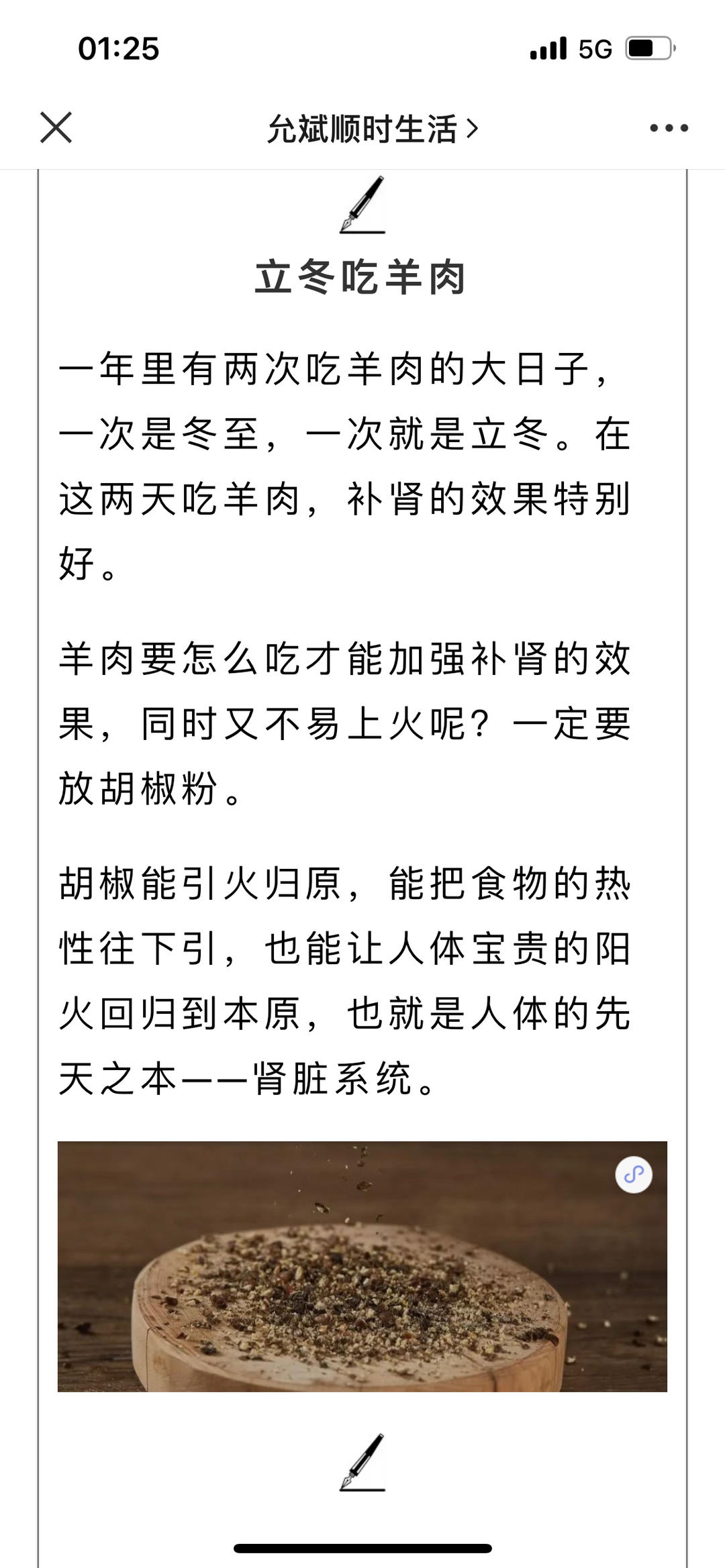 01:25

5G

允斌顺时生活 >

立冬吃羊肉

一年里有两次吃羊肉的大日子，一次是冬至，一次就是立冬。在这两天吃羊肉，补肾的效果特别好。

羊肉要怎么吃才能加强补肾的效果，同时又不易上火呢？一定要放胡椒粉。

胡椒能引火归原，能把食物的热性往下引，也能让人体宝贵的阳火回归到本原，也就是人体的先天之本——肾脏系统。